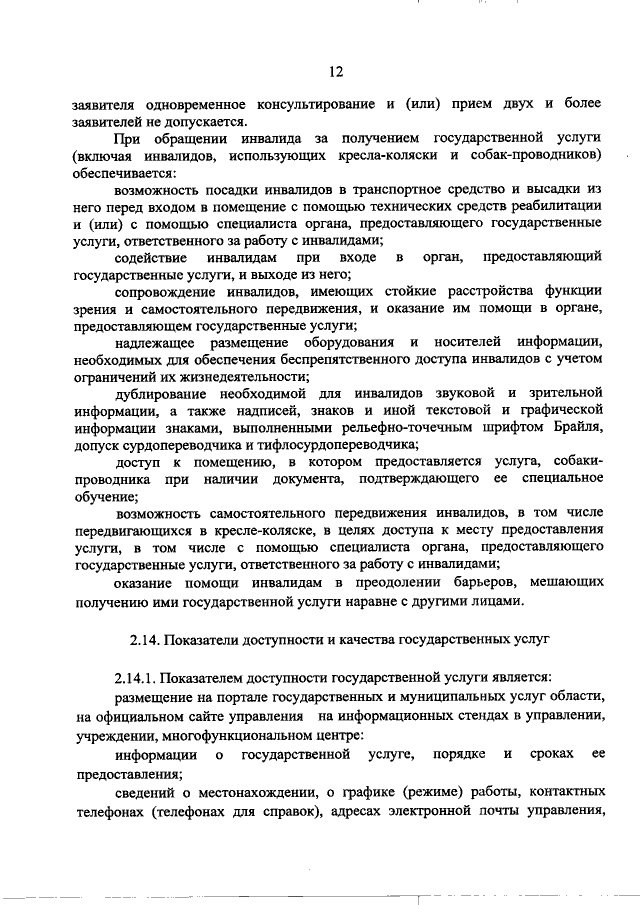 12

заявителя одновременное консультирование и (или) прием двух и более заявителей не допускается.

При обращении инвалида за получением государственной услуги (включая инвалидов, использующих кресла-коляски и собак-проводников) обеспечивается:

возможность посадки инвалидов в транспортное средство и высадки из него перед входом в помещение с помощью технических средств реабилитации и (или) с помощью специалиста органа, предоставляющего государственные услуги, ответственного за работу с инвалидами;

содействие инвалидам при входе в орган, предоставляющий государственные услуги, и выходе из него;

сопровождение инвалидов, имеющих стойкие расстройства функции зрения и самостоятельного передвижения, и оказание им помощи в органе, предоставляющем государственные услуги;

надлежащее размещение оборудования и носителей информации, необходимых для обеспечения беспрепятственного доступа инвалидов с учетом ограничений их жизнедеятельности;

дублирование необходимой для инвалидов звуковой и зрительной информации, а также надписей, знаков и иной текстовой и графической информации знаками, выполненными рельефно-точечным шрифтом Брайля, допуск сурдопереводчика и тифлосурдопереводчика;

доступ к помещению, в котором предоставляется услуга, собаки-проводника при наличии документа, подтверждающего ее специальное обучение;

возможность самостоятельного передвижения инвалидов, в том числе передвигающихся в кресле-коляске, в целях доступа к месту предоставления услуги, в том числе с помощью специалиста органа, предоставляющего государственные услуги, ответственного за работу с инвалидами;

оказание помощи инвалидам в преодолении барьеров, мешающих получению ими государственной услуги наравне с другими лицами.

2.14. Показатели доступности и качества государственных услуг

2.14.1. Показателем доступности государственной услуги является:

размещение на портале государственных и муниципальных услуг области, на официальном сайте управления на информационных стендах в управлении, учреждении, многофункциональном центре:

информации о государственной услуге, порядке и сроках ее предоставления;

сведений о местонахождении, о графике (режиме) работы, контактных телефонах (телефонах для справок), адресах электронной почты управления,